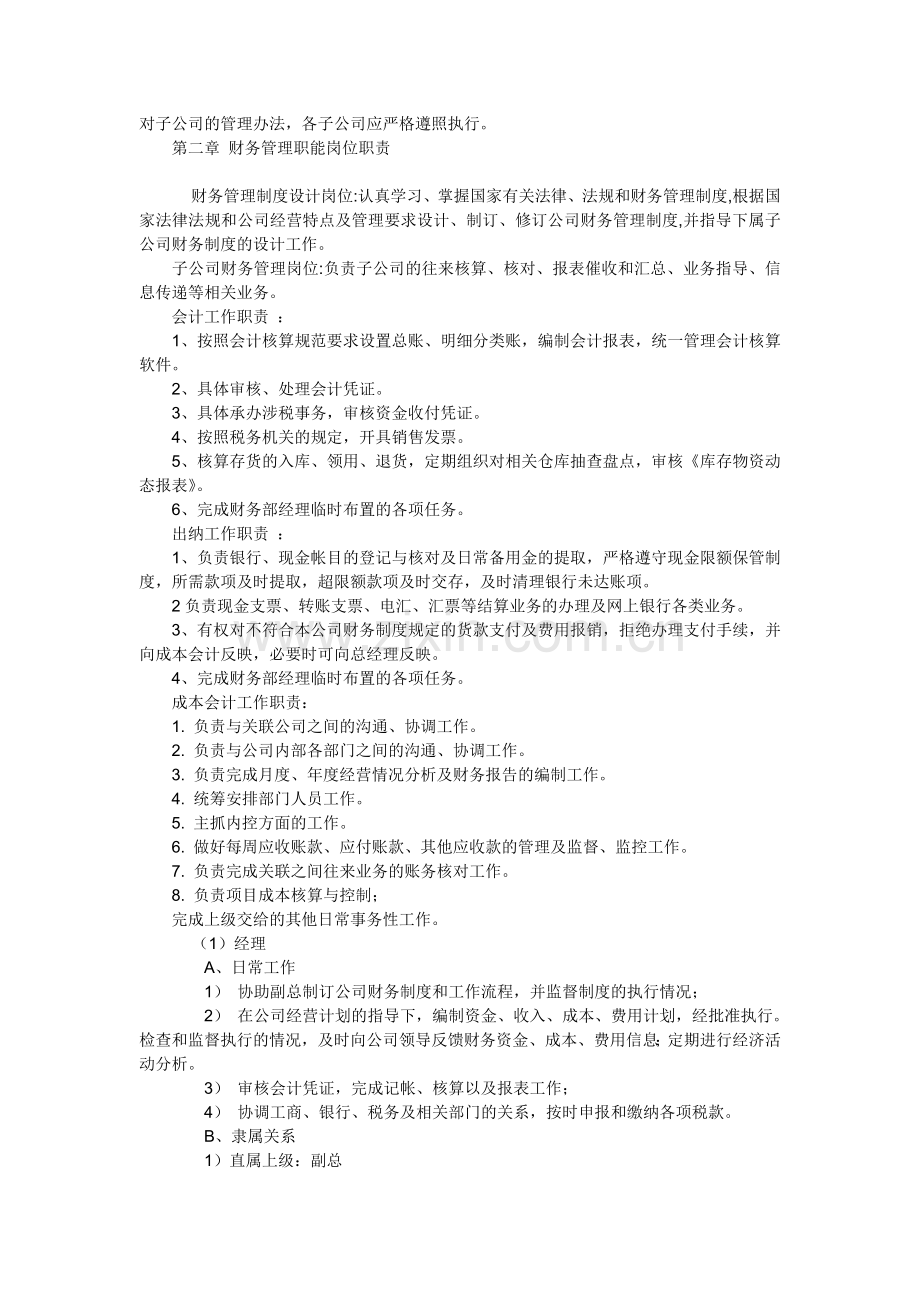 对子公司的管理办法，各子公司应严格遵照执行。
第二章 财务管理职能岗位职责

财务管理制度设计岗位:认真学习、掌握国家有关法律、法规和财务管理制度,根据国家法律法规和公司经营特点及管理要求设计、制订、修订公司财务管理制度,并指导下属子公司财务制度的设计工作。

子公司财务管理岗位:负责子公司的往来核算、核对、报表催收和汇总、业务指导、信息传递等相关业务。

会计工作职责 ：

1、按照会计核算规范要求设置总账、明细分类账，编制会计报表，统一管理会计核算软件。

2、具体审核、处理会计凭证。

3、具体承办涉税事务，审核资金收付凭证。

4、按照税务机关的规定，开具销售发票。

5、核算存货的入库、领用、退货，定期组织对相关仓库抽查盘点，审核《库存物资动态报表》。

6、完成财务部经理临时布置的各项任务。

出纳工作职责 ：

1、负责银行、现金帐目的登记与核对及日常备用金的提取，严格遵守现金限额保管制度，所需款项及时提取，超限额款项及时交存，及时清理银行未达账项。

2 负责现金支票、转账支票、电汇、汇票等结算业务的办理及网上银行各类业务。

3、有权对不符合本公司财务制度规定的货款支付及费用报销，拒绝办理支付手续，并向成本会计反映，必要时可向总经理反映。

4、完成财务部经理临时布置的各项任务。

成本会计工作职责：

1. 负责与关联公司之间的沟通、协调工作。

2. 负责与公司内部各部门之间的沟通、协调工作。

3. 负责完成月度、年度经营情况分析及财务报告的编制工作。

4. 统筹安排部门人员工作。

5. 主抓内控方面的工作。

6. 做好每周应收账款、应付账款、其他应收款的管理及监督、监控工作。

7. 负责完成关联之间往来业务的账务核对工作。

8. 负责项目成本核算与控制;

完成上级交给的其他日常事务性工作。

（1）经理

A、日常工作

1） 协助副总制订公司财务制度和工作流程，并监督制度的执行情况;

2） 在公司经营计划的指导下，编制资金、收入、成本、费用计划，经批准执行。检查和监督执行的情况，及时向公司领导反馈财务资金、成本、费用信息;定期进行经济活动分析。

3） 审核会计凭证，完成记帐、核算以及报表工作;

4） 协调工商、银行、税务及相关部门的关系，按时申报和缴纳各项税款。

B、隶属关系

1）直属上级：副总